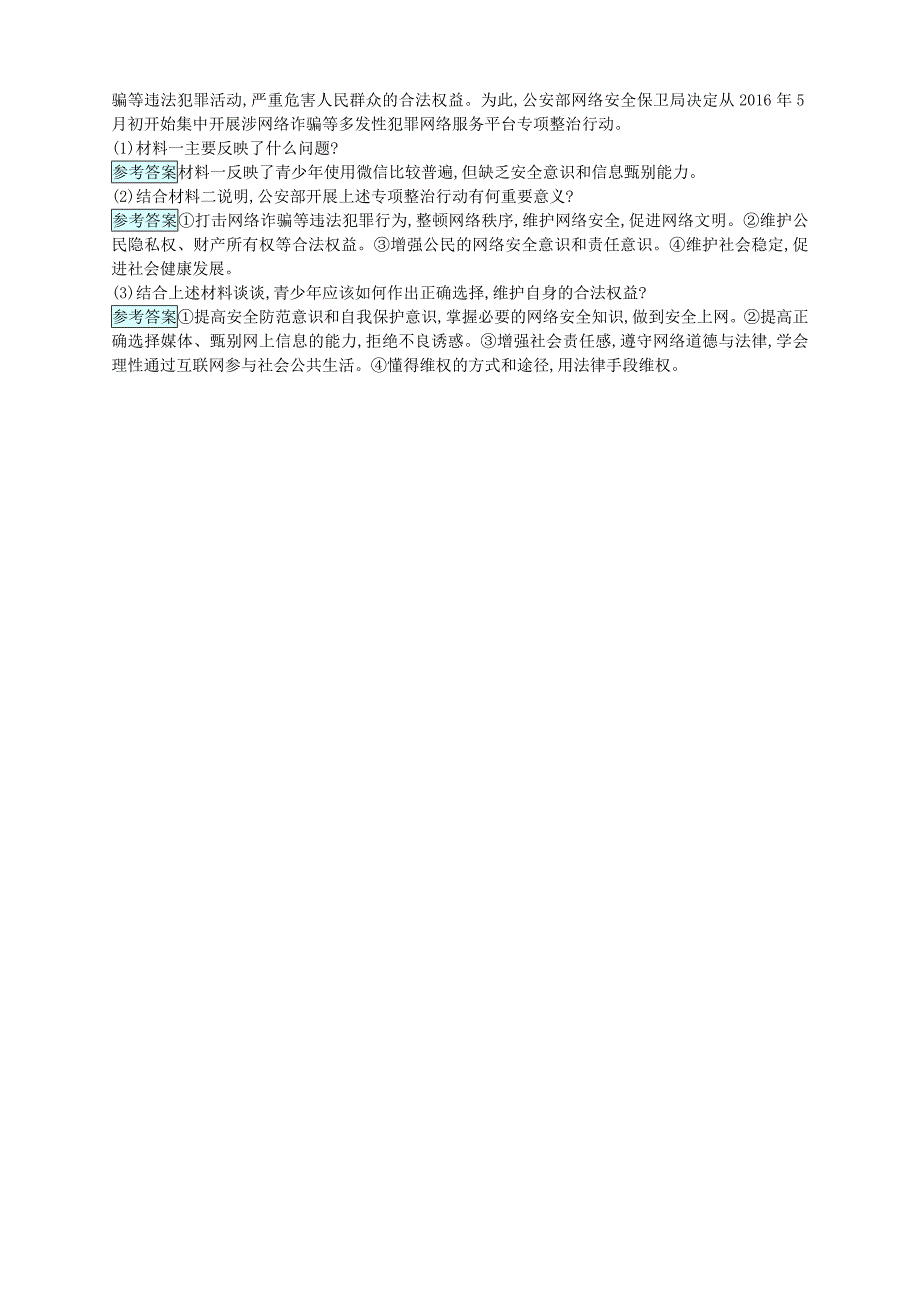 骗等违法犯罪活动,严重危害人民群众的合法权益。为此,公安部网络安全保卫局决定从 2016 年 5 月初开始集中开展涉网络诈骗等多发性犯罪网络服务平台专项整治行动。

(1)材料一主要反映了什么问题?

参考答案材料一反映了青少年使用微信比较普遍,但缺乏安全意识和信息甄别能力。

(2)结合材料二说明,公安部开展上述专项整治行动有何重要意义?

参考答案①打击网络诈骗等违法犯罪行为,整顿网络秩序,维护网络安全,促进网络文明。②维护公民隐私权、财产所有权等合法权益。③增强公民的网络安全意识和责任意识。④维护社会稳定,促进社会健康发展。

(3)结合上述材料谈谈,青少年应该如何作出正确选择,维护自身的合法权益?

参考答案①提高安全防范意识和自我保护意识,掌握必要的网络安全知识,做到安全上网。②提高正确选择媒体、甄别网上信息的能力,拒绝不良诱惑。③增强社会责任感,遵守网络道德与法律,学会理性通过互联网参与社会公共生活。④懂得维权的方式和途径,用法律手段维权。